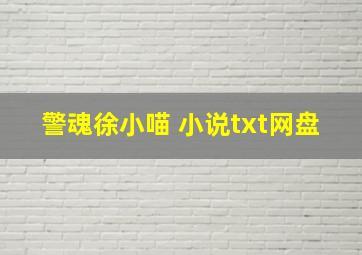 警魂徐小喵 小说txt网盘